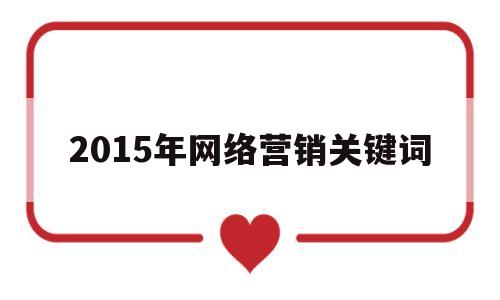 2015年网络营销关键词